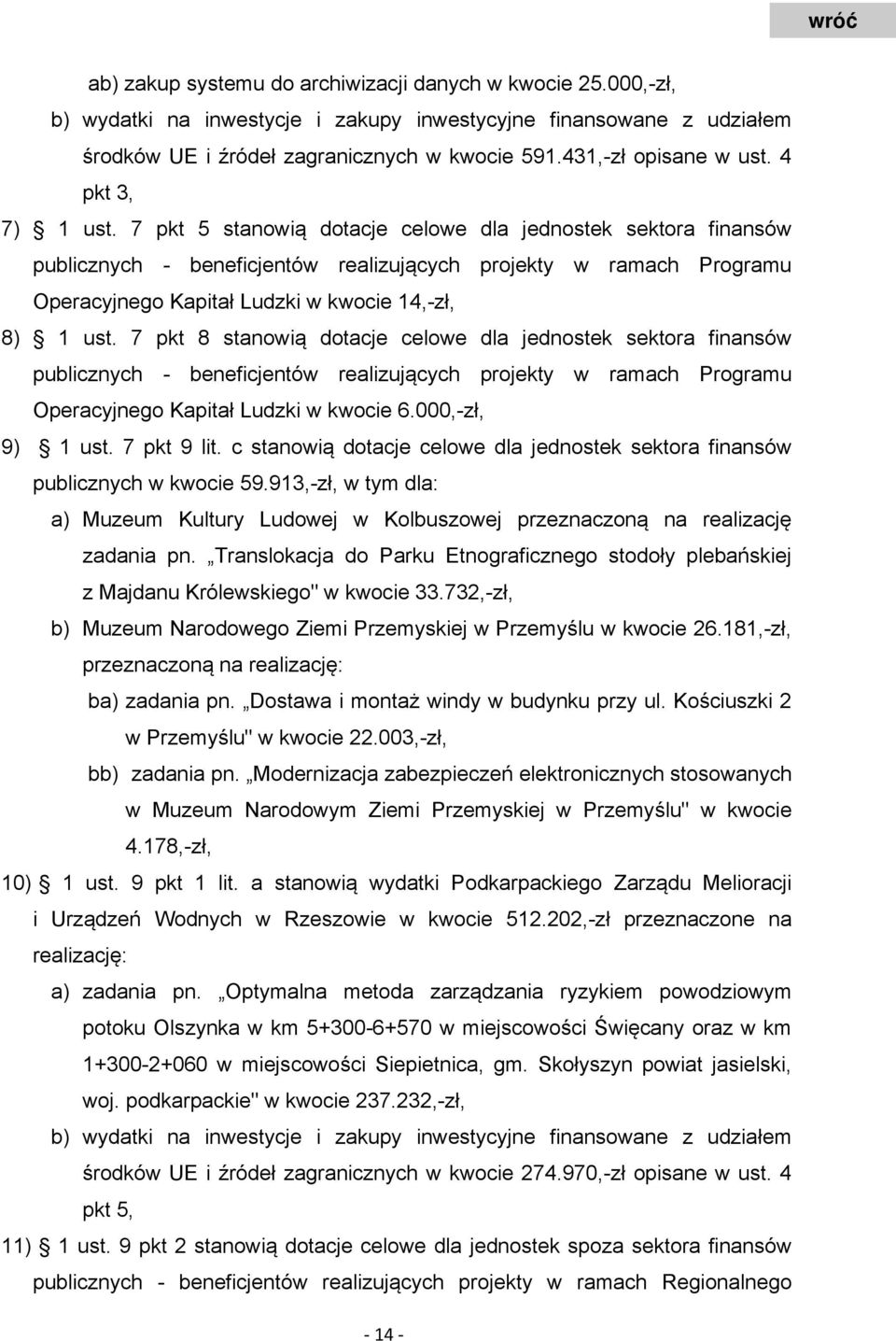 wróć

ab) zakup systemu do archiwizacji danych w kwocie 25.000,-zł,

b) wydatki na inwestycje i zakupy inwestycyjne finansowane z udziałem środków UE i źródeł zagranicznych w kwocie 591.431,-zł opisane w ust. 4 pkt 3,

7) § 1 ust. 7 pkt 5 stanowią dotacje celowe dla jednostek sektora finansów publicznych - beneficjentów realizujących projekty w ramach Programu Operacyjnego Kapitał Ludzki w kwocie 14,-zł,

8) § 1 ust. 7 pkt 8 stanowią dotacje celowe dla jednostek sektora finansów publicznych - beneficjentów realizujących projekty w ramach Programu Operacyjnego Kapitał Ludzki w kwocie 6.000,-zł,

9) § 1 ust. 7 pkt 9 lit. c stanowią dotacje celowe dla jednostek sektora finansów publicznych w kwocie 59.913,-zł, w tym dla:

a) Muzeum Kultury Ludowej w Kolbuszowej przeznaczoną na realizację zadania pn. „Translokacja do Parku Etnograficznego stodoły plebańskiej z Majdanu Królewskiego" w kwocie 33.732,-zł,

b) Muzeum Narodowego Ziemi Przemyskiej w Przemyślu w kwocie 26.181,-zł, przeznaczoną na realizację:

ba) zadania pn. „Dostawa i montaż windy w budynku przy ul. Kościuszki 2 w Przemyślu" w kwocie 22.003,-zł,

bb) zadania pn. „Modernizacja zabezpieczeń elektronicznych stosowanych w Muzeum Narodowym Ziemi Przemyskiej w Przemyślu" w kwocie 4.178,-zł,

10) § 1 ust. 9 pkt 1 lit. a stanowią wydatki Podkarpackiego Zarządu Melioracji i Urządzeń Wodnych w Rzeszowie w kwocie 512.202,-zł przeznaczone na realizację:

a) zadania pn. „Optymalna metoda zarządzania ryzykiem powodziowym potoku Olszynka w km 5+300-6+570 w miejscowości Święcany oraz w km 1+300-2+060 w miejscowości Siepietnica, gm. Skołyszyn powiat jasielski, woj. podkarpackie" w kwocie 237.232,-zł,

b) wydatki na inwestycje i zakupy inwestycyjne finansowane z udziałem środków UE i źródeł zagranicznych w kwocie 274.970,-zł opisane w ust. 4 pkt 5,

11) § 1 ust. 9 pkt 2 stanowią dotacje celowe dla jednostek spoza sektora finansów publicznych - beneficjentów realizujących projekty w ramach Regionalnego

- 14 -